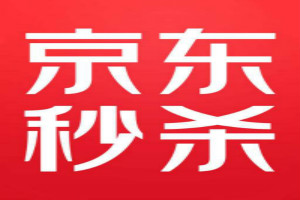 京东
秒杀